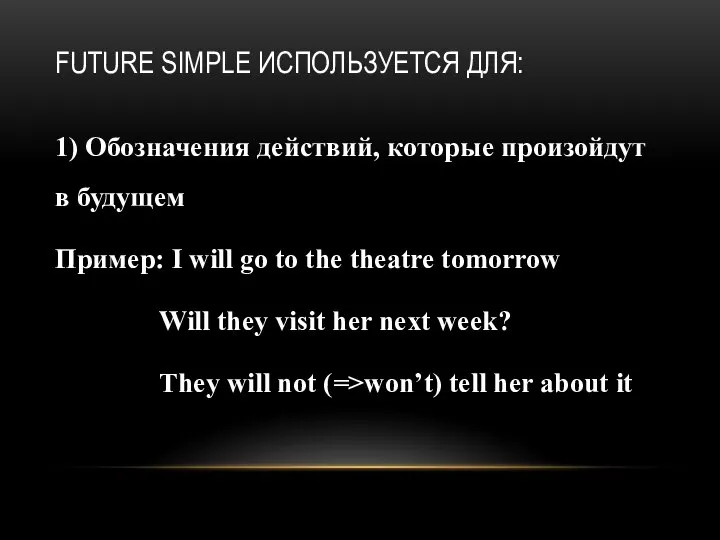 FUTURE SIMPLE ИСПОЛЬЗУЕТСЯ ДЛЯ:

1) Обозначения действий, которые произойдут в будущем

Пример: I will go to the theatre tomorrow

Will they visit her next week?

They will not (=>won’t) tell her about it